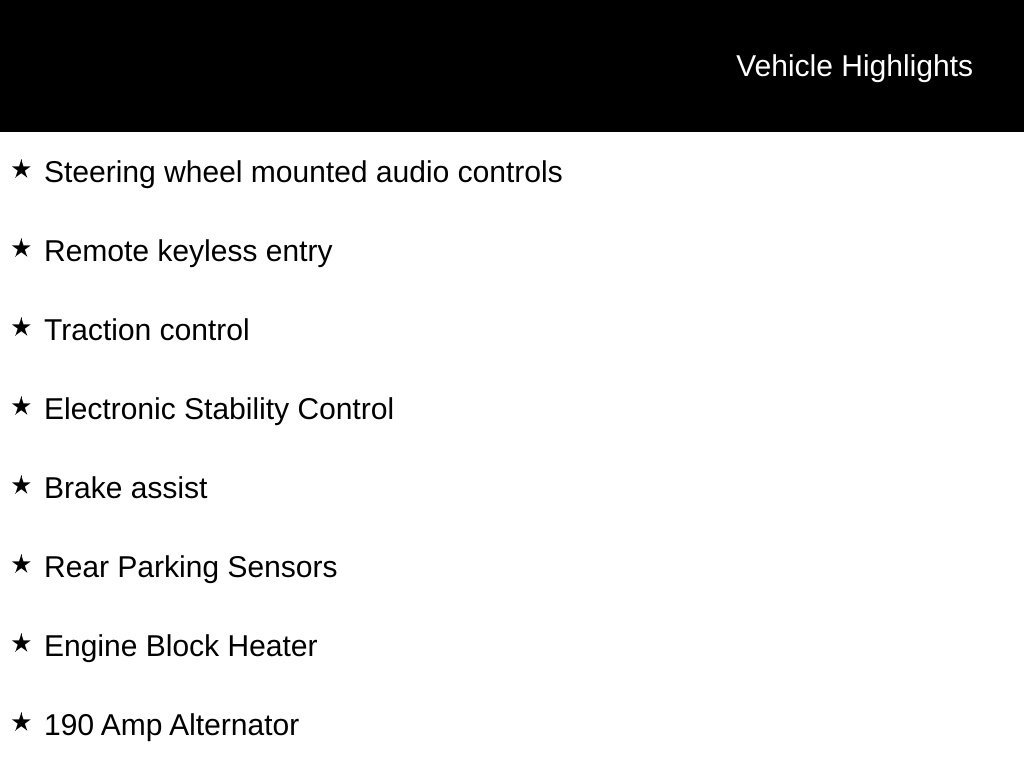 Vehicle Highlights

★ Steering wheel mounted audio controls

★ Remote keyless entry

★ Traction control

★ Electronic Stability Control

★ Brake assist

★ Rear Parking Sensors

★ Engine Block Heater

★ 190 Amp Alternator